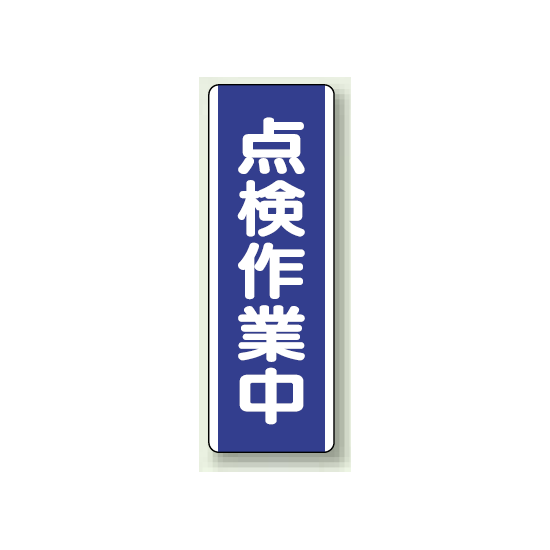 点検作業中